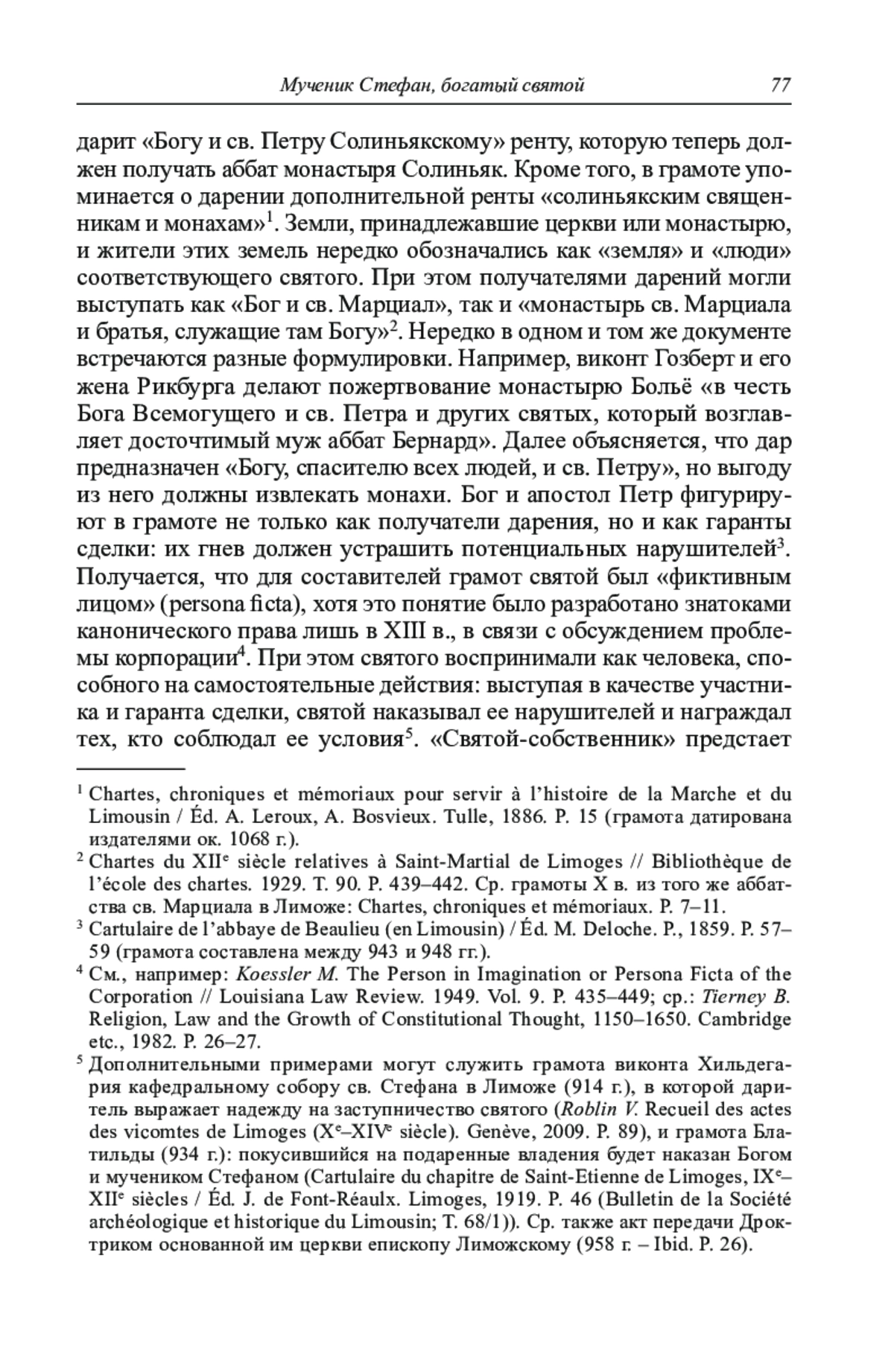 Мученик Стефан, богатый святой 77

дарит «Богу и св. Петру Солиньякскому» ренту, которую теперь должен получать аббат монастыря Солиньяк. Кроме того, в грамоте упоминается о дарении дополнительной ренты «солиньякским священникам и монахам»$^1$. Земли, принадлежавшие церкви или монастырю, и жители этих земель нередко обозначались как «земля» и «люди» соответствующего святого. При этом получателями дарений могли выступать как «Бог и св. Марциал», так и «монастырь св. Марциала и братья, служащие там Богу»$^2$. Нередко в одном и том же документе встречаются разные формулировки. Например, виконт Гозберт и его жена Рикбурга делают пожертвование монастырю Больё «в честь Бога Всемогущего и св. Петра и других святых, который возглавляет досточтимый муж аббат Бернард». Далее объясняется, что дар предназначен «Богу, спасителю всех людей, и св. Петру», но выгоду из него должны извлекать монахи. Бог и апостол Петр фигурируют в грамоте не только как получатели дарения, но и как гаранты сделки: их гнев должен устрашить потенциальных нарушителей$^3$. Получается, что для составителей грамот святой был «фиктивным лицом» (persona ficta), хотя это понятие было разработано знатоками канонического права лишь в XIII в., в связи с обсуждением проблемы корпорации$^4$. При этом святого воспринимали как человека, способного на самостоятельные действия: выступая в качестве участника и гаранта сделки, святой наказывал ее нарушителей и награждал тех, кто соблюдал ее условия$^5$. «Святой-собственник» предстает

$^1$ Chartes, chroniques et mémoriaux pour servir à l'histoire de la Marche et du Limousin / Éd. A. Leroux, A. Bosvieux. Tulle, 1886. P. 15 (грамота датирована издателями ок. 1068 г.).

$^2$ Chartes du XII$^e$ siècle relatives à Saint-Martial de Limoges // Bibliothèque de l'école des chartes. 1929. T. 90. P. 439–442. Ср. грамоты X в. из того же аббатства св. Марциала в Лиможе: Chartes, chroniques et mémoriaux. P. 7–11.

$^3$ Cartulaire de l'abbaye de Beaulieu (en Limousin) / Éd. M. Deloche. P., 1859. P. 57–59 (грамота составлена между 943 и 948 гг.).

$^4$ См., например: Koessler M. The Person in Imagination or Persona Ficta of the Corporation // Louisiana Law Review. 1949. Vol. 9. P. 435–449; ср.: Tierney B. Religion, Law and the Growth of Constitutional Thought, 1150–1650. Cambridge etc., 1982. P. 26–27.

$^5$ Дополнительными примерами могут служить грамота виконта Хильдегария кафедральному собору св. Стефана в Лиможе (914 г.), в которой даритель выражает надежду на заступничество святого (Roblin V. Recueil des actes des vicomtes de Limoges (X$^e$–XIV$^e$ siècle). Genève, 2009. P. 89), и грамота Блатильды (934 г.): покусившийся на подаренные владения будет наказан Богом и мучеником Стефаном (Cartulaire du chapitre de Saint-Etienne de Limoges, IX$^e$–XII$^e$ siècles / Éd. J. de Font-Réaulx. Limoges, 1919. P. 46 (Bulletin de la Société archéologique et historique du Limousin; T. 68/1)). Ср. также акт передачи Дроктриком основанной им церкви епископу Лиможскому (958 г. – Ibid. P. 26).